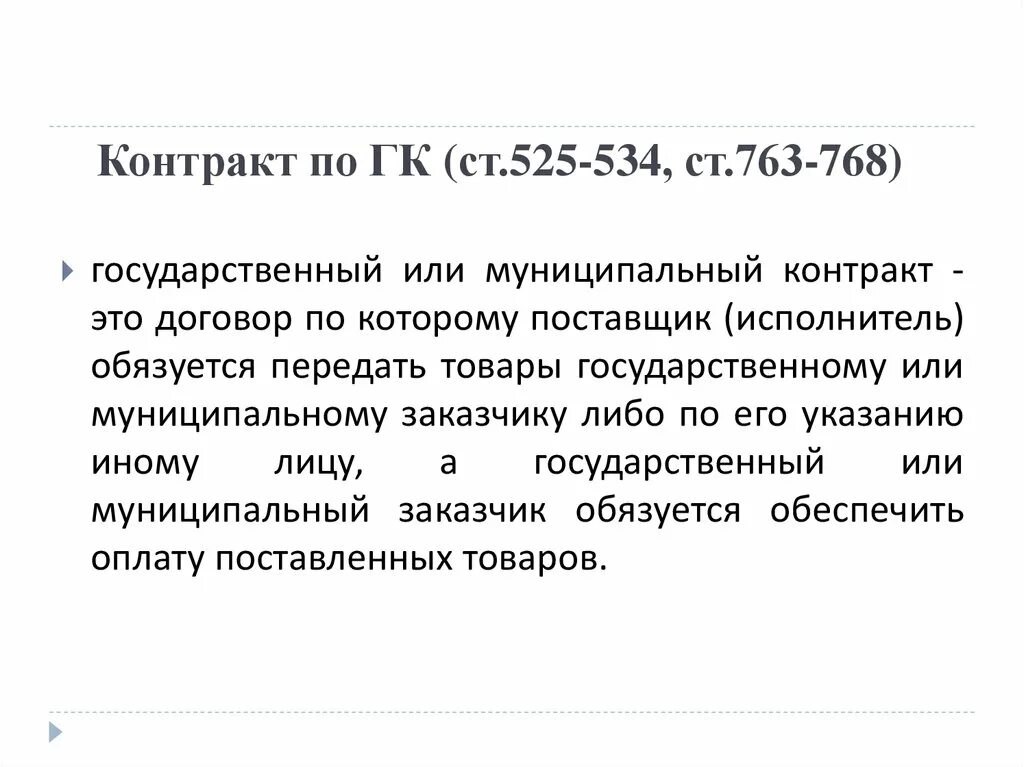 Контракт по ГК (ст.525-534, ст.763-768)

государственный или муниципальный контракт - это договор по которому поставщик (исполнитель) обязуется передать товары государственному или муниципальному заказчику либо по его указанию иному лицу, а государственный или муниципальный заказчик обязуется обеспечить оплату поставленных товаров.